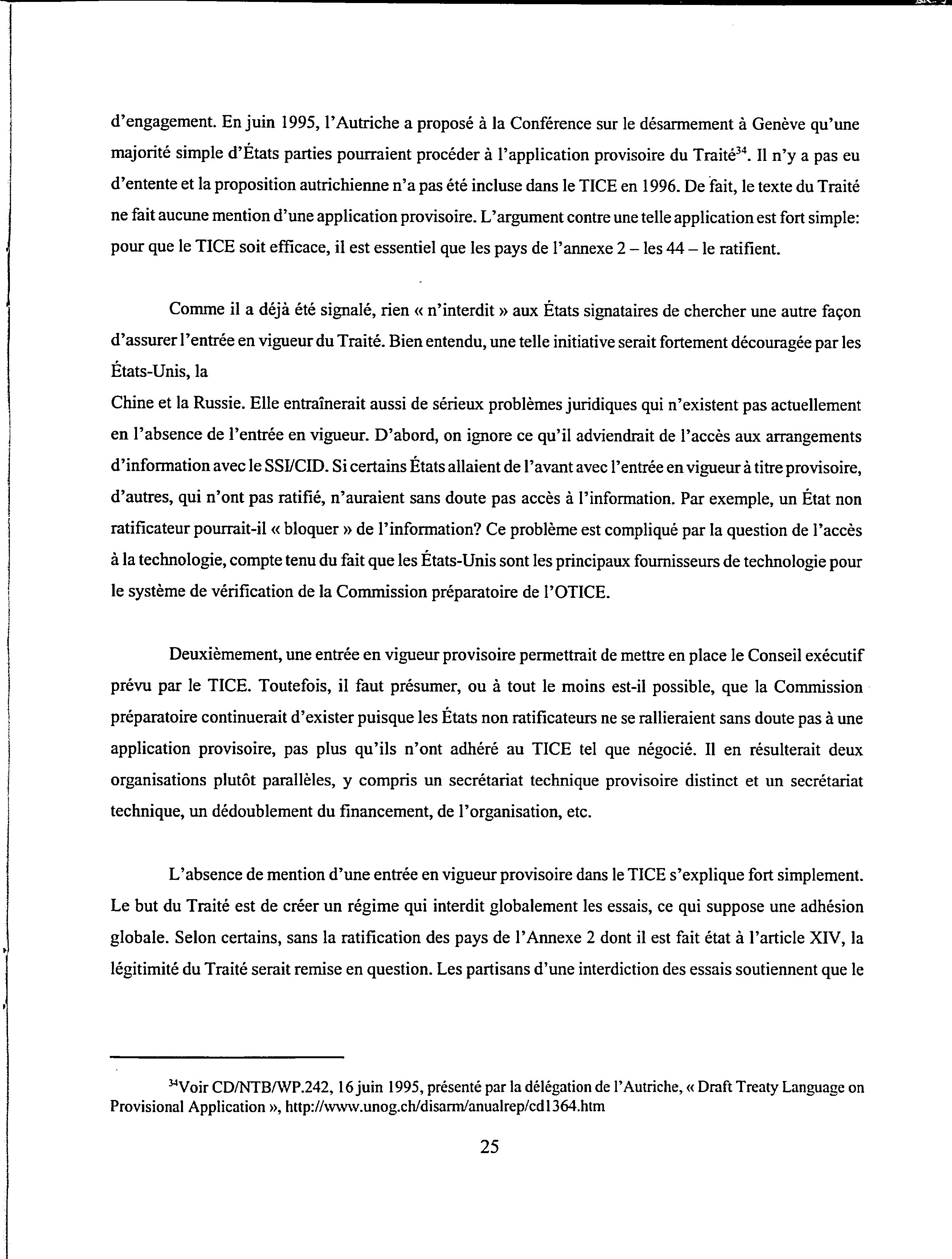 d'engagement. En juin 1995, l'Autriche a proposé à la Conférence sur le désarmement à Genève qu'une majorité simple d'États parties pourraient procéder à l'application provisoire du Traité$^{34}$. Il n'y a pas eu d'entente et la proposition autrichienne n'a pas été incluse dans le TICE en 1996. De fait, le texte du Traité ne fait aucune mention d'une application provisoire. L'argument contre une telle application est fort simple: pour que le TICE soit efficace, il est essentiel que les pays de l'annexe 2 – les 44 – le ratifient.

Comme il a déjà été signalé, rien « n'interdit » aux États signataires de chercher une autre façon d'assurer l'entrée en vigueur du Traité. Bien entendu, une telle initiative serait fortement découragée par les États-Unis, la

Chine et la Russie. Elle entraînerait aussi de sérieux problèmes juridiques qui n'existent pas actuellement en l'absence de l'entrée en vigueur. D'abord, on ignore ce qu'il adviendrait de l'accès aux arrangements d'information avec le SSI/CID. Si certains États allaient de l'avant avec l'entrée en vigueur à titre provisoire, d'autres, qui n'ont pas ratifié, n'auraient sans doute pas accès à l'information. Par exemple, un État non ratificateur pourrait-il « bloquer » de l'information? Ce problème est compliqué par la question de l'accès à la technologie, compte tenu du fait que les États-Unis sont les principaux fournisseurs de technologie pour le système de vérification de la Commission préparatoire de l'OTICE.

Deuxièmement, une entrée en vigueur provisoire permettrait de mettre en place le Conseil exécutif prévu par le TICE. Toutefois, il faut présumer, ou à tout le moins est-il possible, que la Commission préparatoire continuerait d'exister puisque les États non ratificateurs ne se rallieraient sans doute pas à une application provisoire, pas plus qu'ils n'ont adhéré au TICE tel que négocié. Il en résulterait deux organisations plutôt parallèles, y compris un secrétariat technique provisoire distinct et un secrétariat technique, un dédoublement du financement, de l'organisation, etc.

L'absence de mention d'une entrée en vigueur provisoire dans le TICE s'explique fort simplement. Le but du Traité est de créer un régime qui interdit globalement les essais, ce qui suppose une adhésion globale. Selon certains, sans la ratification des pays de l'Annexe 2 dont il est fait état à l'article XIV, la légitimité du Traité serait remise en question. Les partisans d'une interdiction des essais soutiennent que le

$^{34}$Voir CD/NTB/WP.242, 16 juin 1995, présenté par la délégation de l'Autriche, « Draft Treaty Language on Provisional Application », http://www.unog.ch/disarm/anualrep/cd1364.htm

25